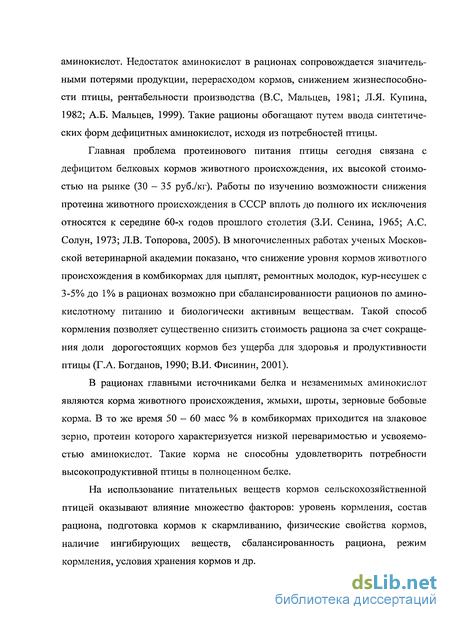 аминокислот. Недостаток аминокислот в рационах сопровождается значительными потерями продукции, перерасходом кормов, снижением жизнеспособности птицы, рентабельности производства (В.С, Мальцев, 1981; Л.Я. Купина, 1982; А.Б. Мальцев, 1999). Такие рационы обогащают путем ввода синтетических форм дефицитных аминокислот, исходя из потребностей птицы.

Главная проблема протеинового питания птицы сегодня связана с дефицитом белковых кормов животного происхождения, их высокой стоимостью на рынке (30 – 35 руб./кг). Работы по изучению возможности снижения протеина животного происхождения в СССР вплоть до полного их исключения относятся к середине 60-х годов прошлого столетия (З.И. Сенина, 1965; А.С. Солун, 1973; Л.В. Топорова, 2005). В многочисленных работах ученых Московской ветеринарной академии показано, что снижение уровня кормов животного происхождения в комбикормах для цыплят, ремонтных молодок, кур-несушек с 3-5% до 1% в рационах возможно при сбалансированности рационов по аминокислотному питанию и биологически активным веществам. Такой способ кормления позволяет существенно снизить стоимость рациона за счет сокращения доли дорогостоящих кормов без ущерба для здоровья и продуктивности птицы (Г.А. Богданов, 1990; В.И. Фисинин, 2001).

В рационах главными источниками белка и незаменимых аминокислот являются корма животного происхождения, жмыхи, шроты, зерновые бобовые корма. В то же время 50 – 60 масс % в комбикормах приходится на злаковое зерно, протеин которого характеризуется низкой переваримостью и усвояемостью аминокислот. Такие корма не способны удовлетворить потребности высокопродуктивной птицы в полноценном белке.

На использование питательных веществ кормов сельскохозяйственной птицей оказывают влияние множество факторов: уровень кормления, состав рациона, подготовка кормов к скармливанию, физические свойства кормов, наличие ингибирующих веществ, сбалансированность рациона, режим кормления, условия хранения кормов и др.

dsLib.net
библиотека диссертаций